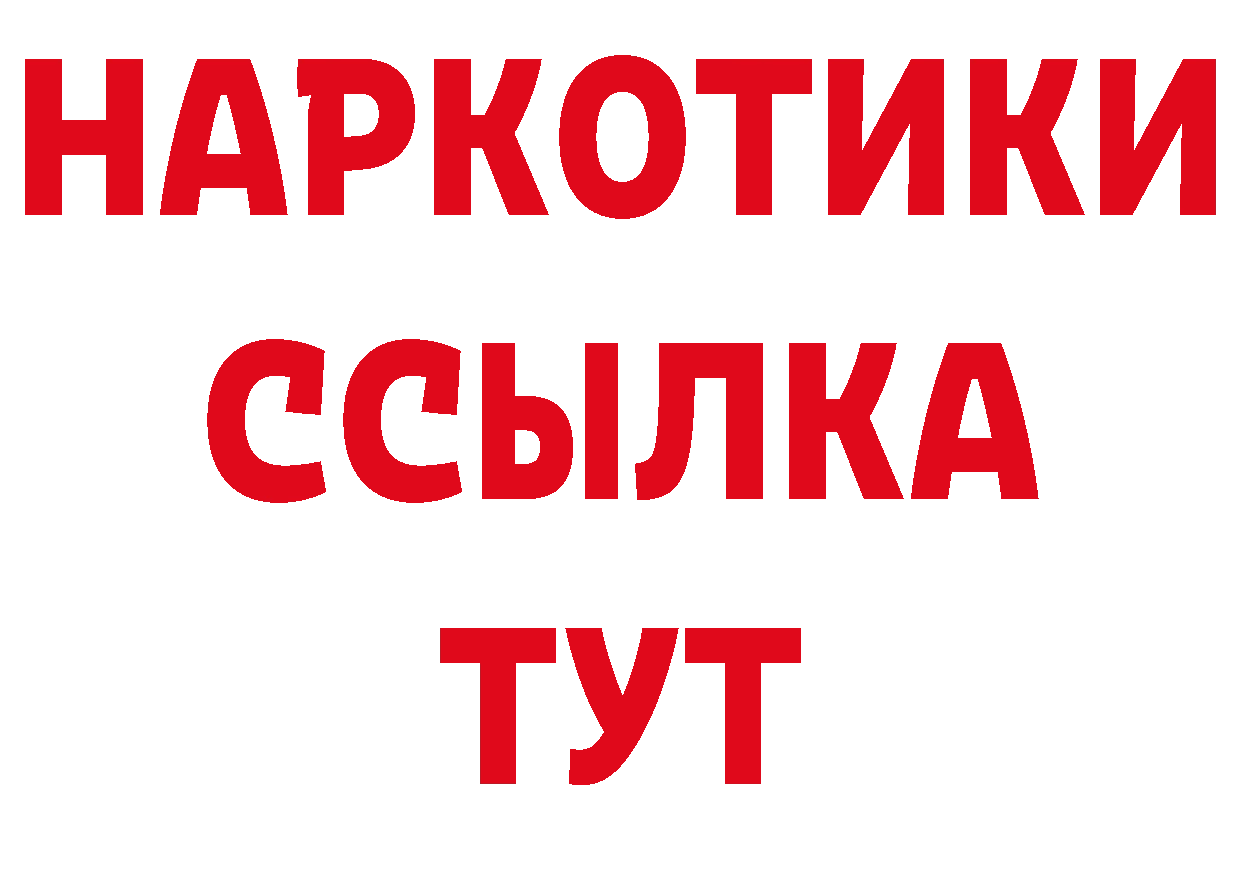 НАРКОТИКИ
ССЫЛКА
ТУТ